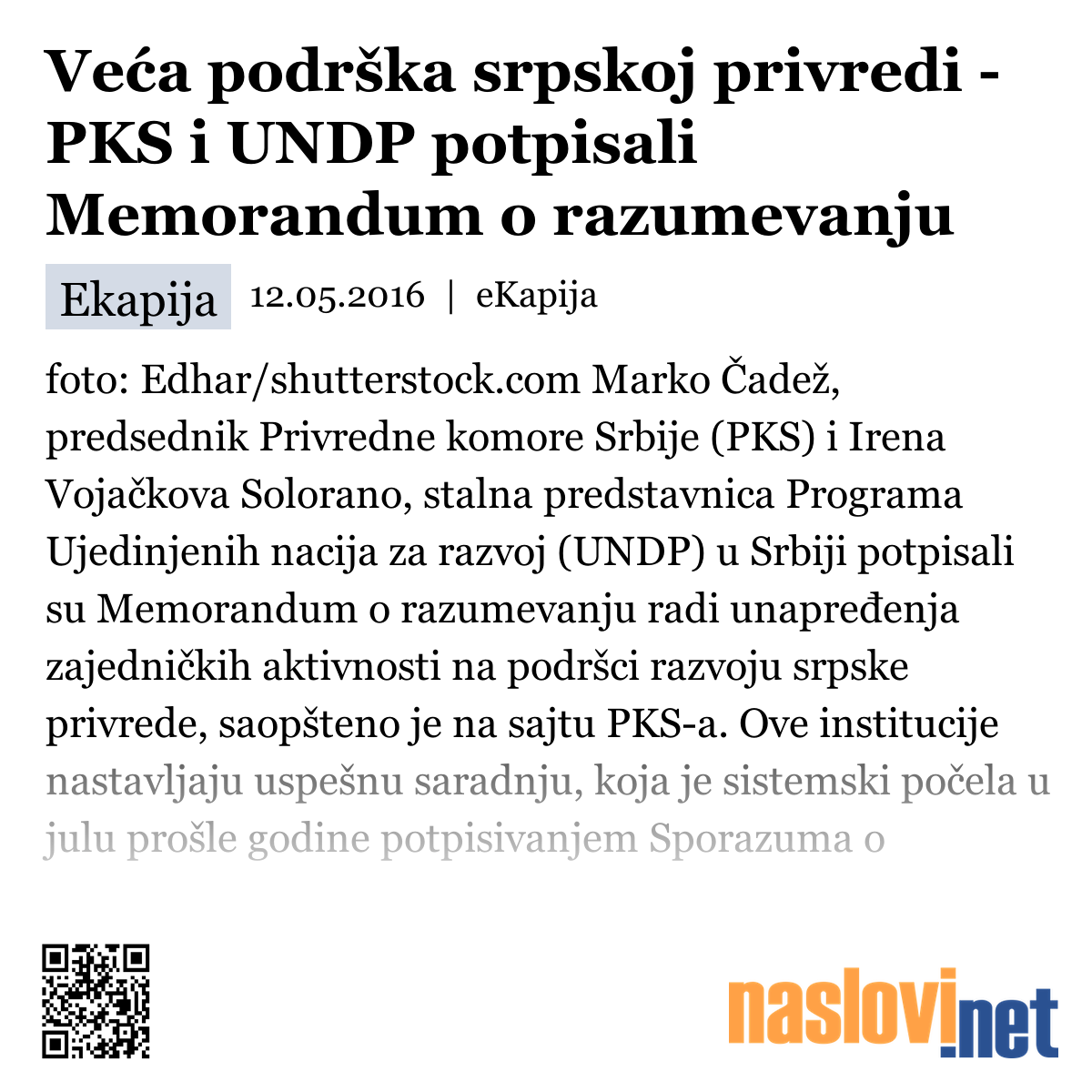 Veća podrška srpskoj privredi - PKS i UNDP potpisali Memorandum o razumevanju

Ekapija 12.05.2016 | eKapija

foto: Edhar/shutterstock.com Marko Čadež, predsednik Privredne komore Srbije (PKS) i Irena Vojačkova Solorano, stalna predstavnica Programa Ujedinjenih nacija za razvoj (UNDP) u Srbiji potpisali su Memorandum o razumevanju radi unapređenja zajedničkih aktivnosti na podršci razvoju srpske privrede, saopšteno je na sajtu PKS-a. Ove institucije nastavljaju uspešnu saradnju, koja je sistemski počela u julu prošle godine potpisivanjem Sporazuma o

naslovi.net